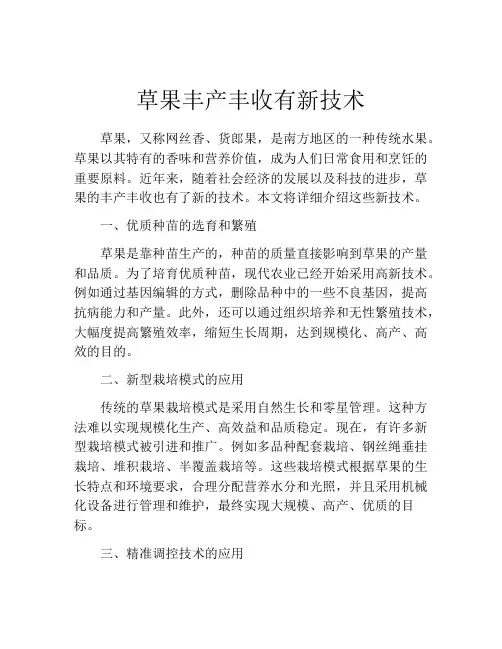 草果丰产丰收有新技术

草果，又称网丝香、货郎果，是南方地区的一种传统水果。草果以其特有的香味和营养价值，成为人们日常食用和烹饪的重要原料。近年来，随着社会经济的发展以及科技的进步，草果的丰产丰收也有了新的技术。本文将详细介绍这些新技术。

一、优质种苗的选育和繁殖

草果是靠种苗生产的，种苗的质量直接影响到草果的产量和品质。为了培育优质种苗，现代农业已经开始采用高新技术。例如通过基因编辑的方式，删除品种中的一些不良基因，提高抗病能力和产量。此外，还可以通过组织培养和无性繁殖技术，大幅度提高繁殖效率，缩短生长周期，达到规模化、高产、高效的目的。

二、新型栽培模式的应用

传统的草果栽培模式是采用自然生长和零星管理。这种方法难以实现规模化生产、高效益和品质稳定。现在，有许多新型栽培模式被引进和推广。例如多品种配套栽培、钢丝绳垂挂栽培、堆积栽培、半覆盖栽培等。这些栽培模式根据草果的生长特点和环境要求，合理分配营养水分和光照，并且采用机械化设备进行管理和维护，最终实现大规模、高产、优质的目标。

三、精准调控技术的应用